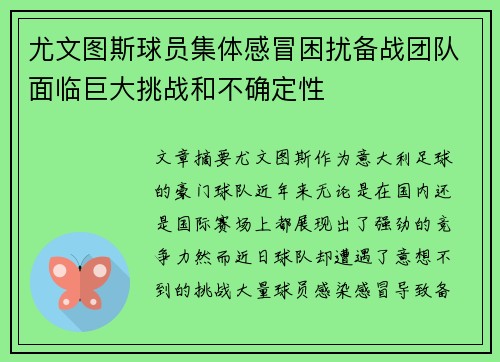 尤文图斯球员集体感冒困扰备战团队面临巨大挑战和不确定性

文章摘要尤文图斯作为意大利足球的豪门球队近年来无论是在国内还是国际赛场上都展现出了强劲的竞争力然而近日球队却遭遇了意想不到的挑战大量球员感染感冒导致备